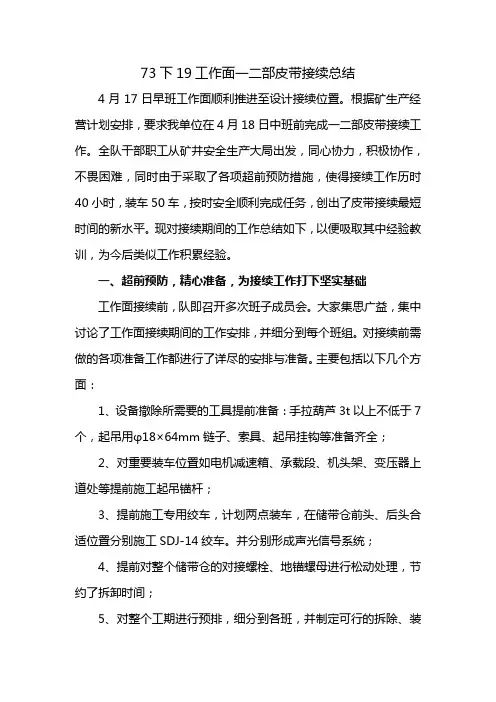 73 下 19 工作面一二部皮带接续总结

4 月 17 日早班工作面顺利推进至设计接续位置。根据矿生产经营计划安排，要求我单位在 4 月 18 日中班前完成一二部皮带接续工作。全队干部职工从矿井安全生产大局出发，同心协力，积极协作，不畏困难，同时由于采取了各项超前预防措施，使得接续工作历时 40 小时，装车 50 车，按时安全顺利完成任务，创出了皮带接续最短时间的新水平。现对接续期间的工作总结如下，以便吸取其中经验教训，为今后类似工作积累经验。

一、超前预防，精心准备，为接续工作打下坚实基础

工作面接续前，队即召开多次班子成员会。大家集思广益，集中讨论了工作面接续期间的工作安排，并细分到每个班组。对接续前需做的各项准备工作都进行了详尽的安排与准备。主要包括以下几个方面：

1、设备撤除所需要的工具提前准备：手拉葫芦 3t 以上不低于 7 个，起吊用φ18×64mm 链子、索具、起吊挂钩等准备齐全；

2、对重要装车位置如电机减速箱、承载段、机头架、变压器上道处等提前施工起吊锚杆；

3、提前施工专用绞车，计划两点装车，在储带仓前头、后头合适位置分别施工 SDJ-14 绞车。并分别形成声光信号系统；

4、提前对整个储带仓的对接螺栓、地锚螺母进行松动处理，节约了拆卸时间；

5、对整个工期进行预排，细分到各班，并制定可行的拆除、装